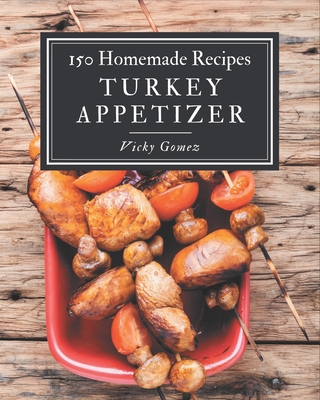 150 Homemade Recipes
TURKEY APPETIZER

Vicky Gomez